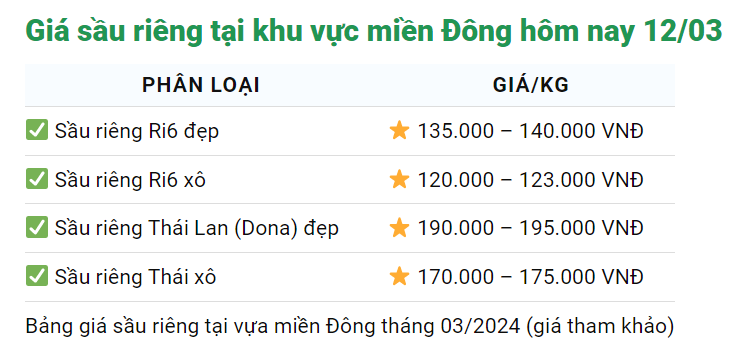 Giá sầu riêng tại khu vực miền Đông hôm nay 12/03

| PHÂN LOẠI | GIÁ/KG |
|---|---|
| ✅ Sầu riêng Ri6 đẹp | ⭐ 135.000 – 140.000 VNĐ |
| ✅ Sầu riêng Ri6 xô | ⭐ 120.000 – 123.000 VNĐ |
| ✅ Sầu riêng Thái Lan (Dona) đẹp | ⭐ 190.000 – 195.000 VNĐ |
| ✅ Sầu riêng Thái xô | ⭐ 170.000 – 175.000 VNĐ |

Bảng giá sầu riêng tại vựa miền Đông tháng 03/2024 (giá tham khảo)